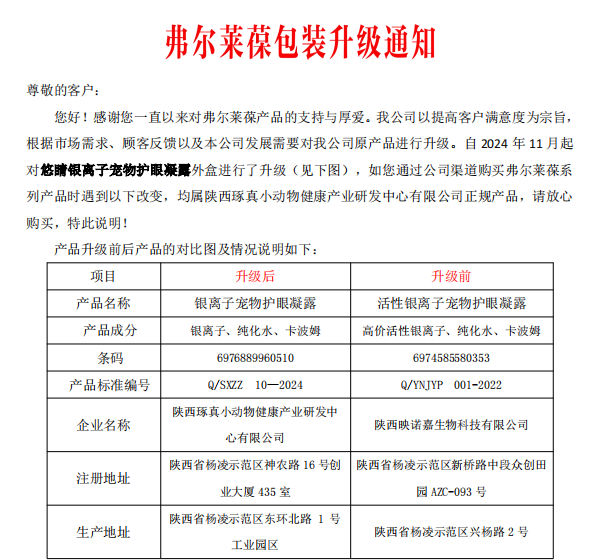 弗尔莱葆包装升级通知

尊敬的客户：

您好！感谢您一直以来对弗尔莱葆产品的支持与厚爱。我公司以提高客户满意度为宗旨，根据市场需求、顾客反馈以及本公司发展需要对我公司原产品进行升级。自 2024 年 11 月起对悠睛银离子宠物护眼凝露外盒进行了升级（见下图），如您通过公司渠道购买弗尔莱葆系列产品时遇到以下改变，均属陕西琢真小动物健康产业研发中心有限公司正规产品，请放心购买，特此说明！

产品升级前后产品的对比图及情况说明如下：

| 项目 | 升级后 | 升级前 |
|---|---|---|
| 产品名称 | 银离子宠物护眼凝露 | 活性银离子宠物护眼凝露 |
| 产品成分 | 银离子、纯化水、卡波姆 | 高价活性银离子、纯化水、卡波姆 |
| 条码 | 6976889960510 | 6974585580353 |
| 产品标准编号 | Q/SXZZ 10—2024 | Q/YNJYP 001-2022 |
| 企业名称 | 陕西琢真小动物健康产业研发中心有限公司 | 陕西映诺嘉生物科技有限公司 |
| 注册地址 | 陕西省杨凌示范区神农路 16 号创业大厦 435 室 | 陕西省杨凌示范区新桥路中段众创田园 AZC-093 号 |
| 生产地址 | 陕西省杨凌示范区东环北路 1 号工业园区 | 陕西省杨凌示范区兴杨路 2 号 |